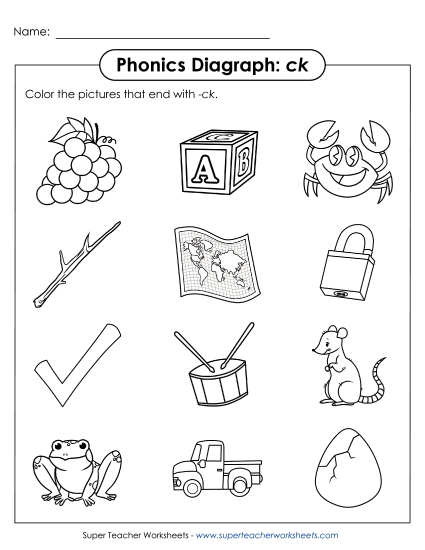 Name: ____

Phonics Diagraph: ck

Color the pictures that end with -ck.

A

B

Super Teacher Worksheets - www.superteacherworksheets.com